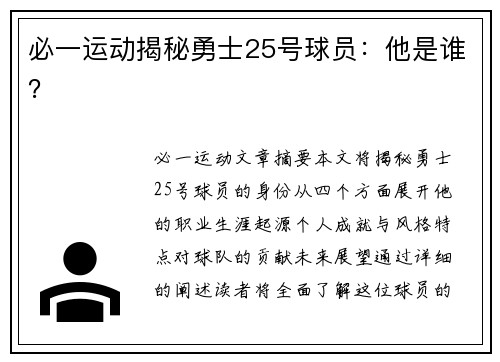 必一运动揭秘勇士25号球员：他是谁？

必一运动文章摘要本文将揭秘勇士25号球员的身份从四个方面展开他的职业生涯起源个人成就与风格特点对球队的贡献未来展望通过详细的阐述读者将全面了解这位球员的